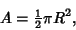 $A = \frac{1}{2}\pi R^2,$